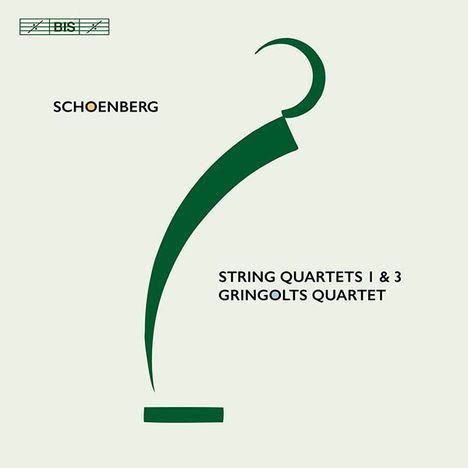 BIS

SCHOENBERG

STRING QUARTETS 1 & 3
GRINGOLTS QUARTET